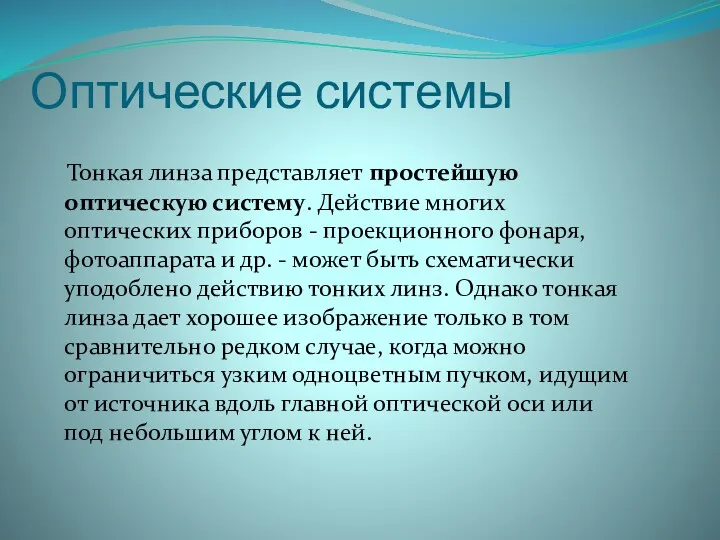 Оптические системы

Тонкая линза представляет простейшую оптическую систему. Действие многих оптических приборов - проекционного фонаря, фотоаппарата и др. - может быть схематически уподоблено действию тонких линз. Однако тонкая линза дает хорошее изображение только в том сравнительно редком случае, когда можно ограничиться узким одноцветным пучком, идущим от источника вдоль главной оптической оси или под небольшим углом к ней.